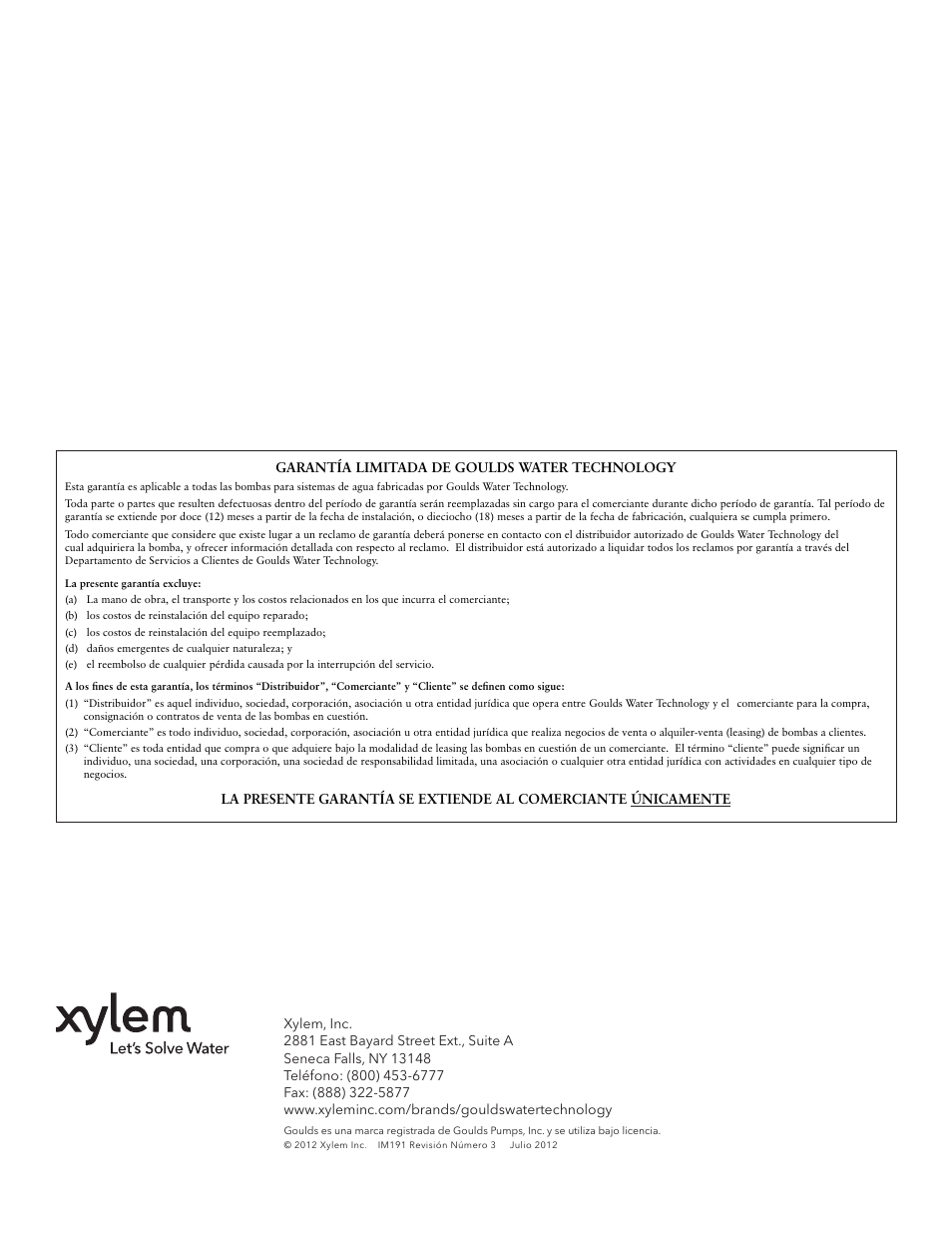 GARANTÍA LIMITADA DE GOULDS WATER TECHNOLOGY

Esta garantía es aplicable a todas las bombas para sistemas de agua fabricadas por Goulds Water Technology.

Toda parte o partes que resulten defectuosas dentro del período de garantía serán reemplazadas sin cargo para el comerciante durante dicho período de garantía. Tal período de garantía se extiende por doce (12) meses a partir de la fecha de instalación, o dieciocho (18) meses a partir de la fecha de fabricación, cualquiera se cumpla primero.

Todo comerciante que considere que existe lugar a un reclamo de garantía deberá ponerse en contacto con el distribuidor autorizado de Goulds Water Technology del cual adquiriera la bomba, y ofrecer información detallada con respecto al reclamo. El distribuidor está autorizado a liquidar todos los reclamos por garantía a través del Departamento de Servicios a Clientes de Goulds Water Technology.

La presente garantía excluye:
(a) La mano de obra, el transporte y los costos relacionados en los que incurra el comerciante;
(b) los costos de reinstalación del equipo reparado;
(c) los costos de reinstalación del equipo reemplazado;
(d) daños emergentes de cualquier naturaleza; y
(e) el reembolso de cualquier pérdida causada por la interrupción del servicio.

A los fines de esta garantía, los términos "Distribuidor", "Comerciante" y "Cliente" se definen como sigue:
(1) "Distribuidor" es aquel individuo, sociedad, corporación, asociación u otra entidad jurídica que opera entre Goulds Water Technology y el comerciante para la compra, consignación o contratos de venta de las bombas en cuestión.
(2) "Comerciante" es todo individuo, sociedad, corporación, asociación u otra entidad jurídica que realiza negocios de venta o alquiler-venta (leasing) de bombas a clientes.
(3) "Cliente" es toda entidad que compra o que adquiere bajo la modalidad de leasing las bombas en cuestión de un comerciante. El término "cliente" puede significar un individuo, una sociedad, una corporación, una sociedad de responsabilidad limitada, una asociación o cualquier otra entidad jurídica con actividades en cualquier tipo de negocios.

LA PRESENTE GARANTÍA SE EXTIENDE AL COMERCIANTE ÚNICAMENTE

xylem
Let's Solve Water

Xylem, Inc.
2881 East Bayard Street Ext., Suite A
Seneca Falls, NY 13148
Teléfono: (800) 453-6777
Fax: (888) 322-5877
www.xyleminc.com/brands/gouldswatertechnology

Goulds es una marca registrada de Goulds Pumps, Inc. y se utiliza bajo licencia.
© 2012 Xylem Inc. IM191 Revisión Número 3 Julio 2012